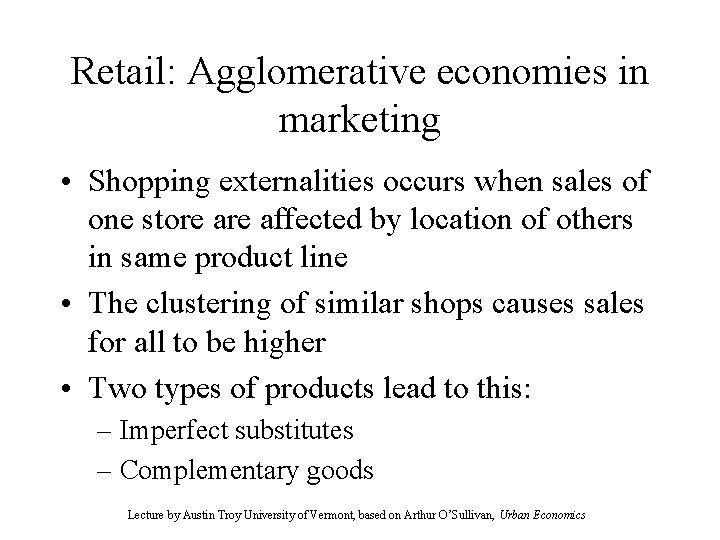 Retail: Agglomerative economies in marketing

• Shopping externalities occurs when sales of one store are affected by location of others in same product line

• The clustering of similar shops causes sales for all to be higher

• Two types of products lead to this:
– Imperfect substitutes
– Complementary goods

Lecture by Austin Troy University of Vermont, based on Arthur O'Sullivan, Urban Economics